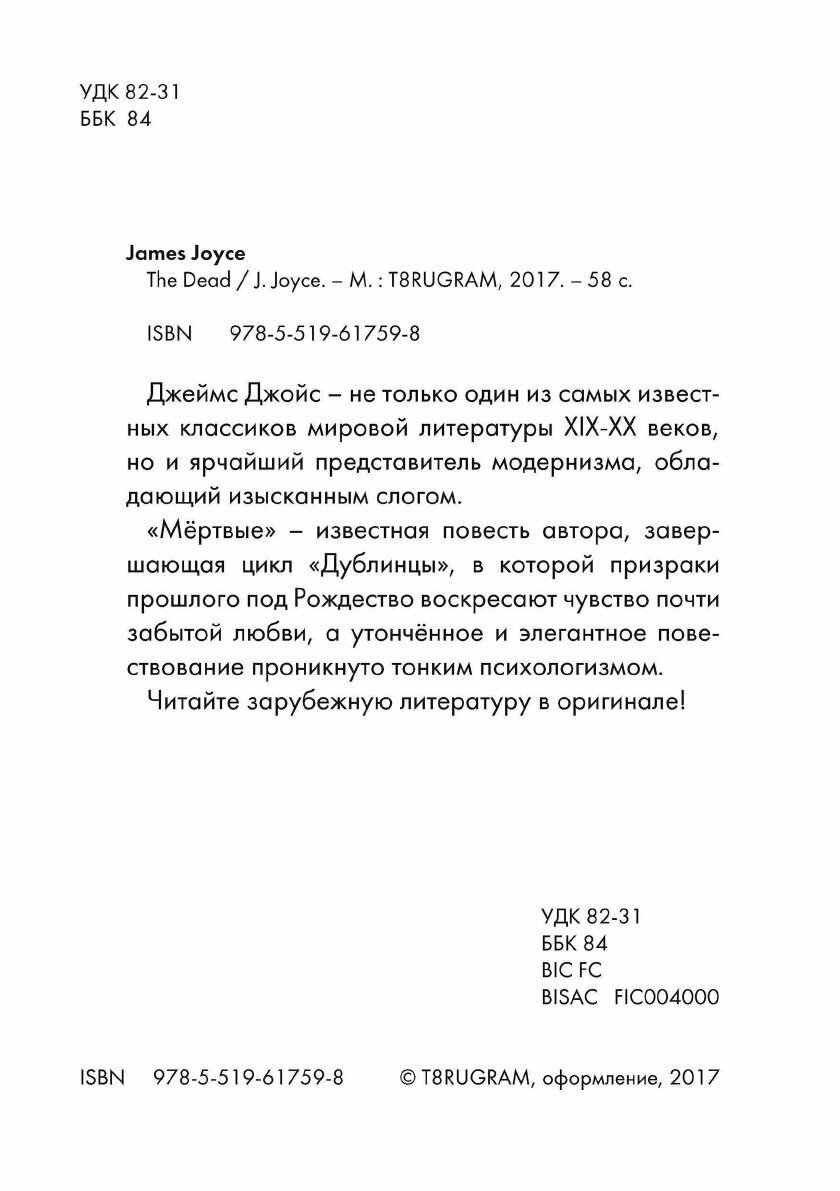 УДК 82-31
ББК 84

James Joyce
The Dead / J. Joyce. – M. : T8RUGRAM, 2017. – 58 с.

ISBN 978-5-519-61759-8

Джеймс Джойс – не только один из самых известных классиков мировой литературы XIX-XX веков, но и ярчайший представитель модернизма, обладающий изысканным слогом.

«Мёртвые» – известная повесть автора, завершающая цикл «Дублинцы», в которой призраки прошлого под Рождество воскресают чувство почти забытой любви, а утончённое и элегантное повествование проникнуто тонким психологизмом.

Читайте зарубежную литературу в оригинале!

УДК 82-31
ББК 84
BIC FC
BISAC FIC004000

ISBN 978-5-519-61759-8 © T8RUGRAM, оформление, 2017